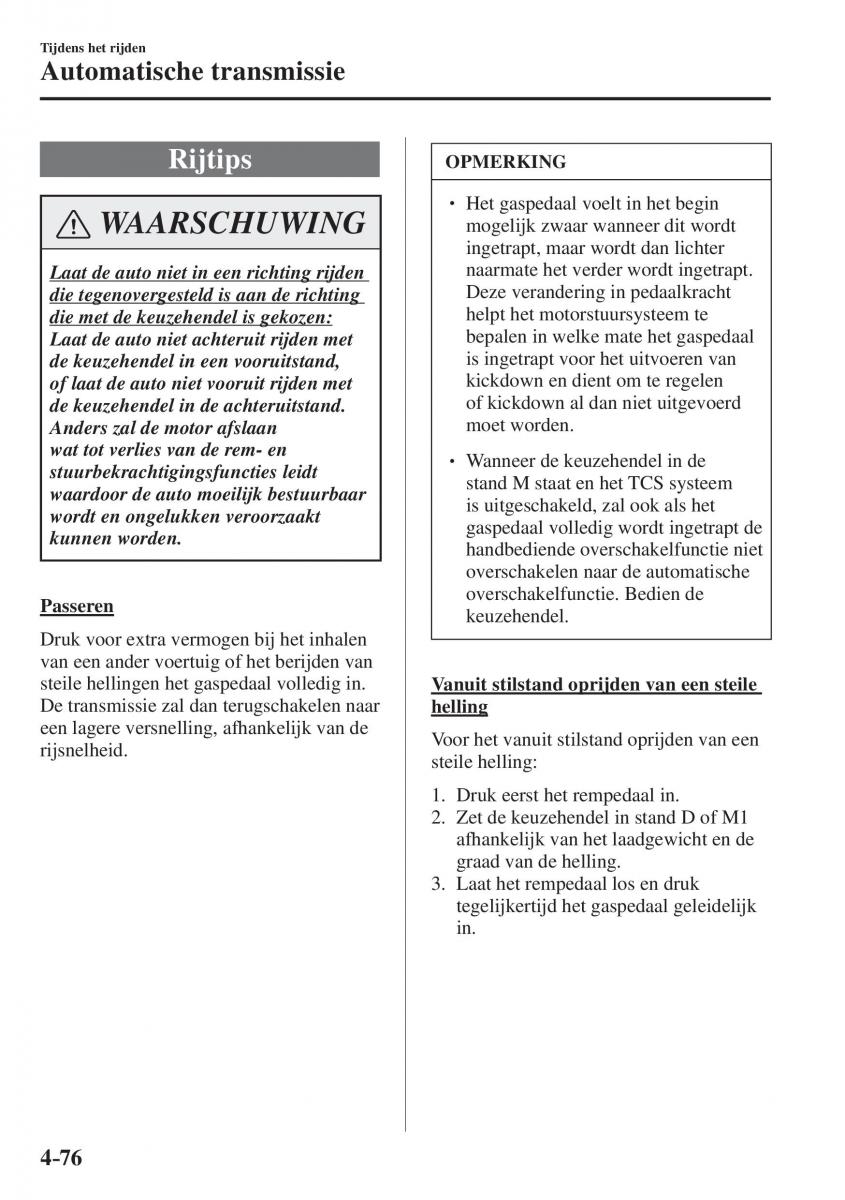 Tijdens het rijden
Automatische transmissie

Rijtips

WAARSCHUWING

Laat de auto niet in een richting rijden die tegenovergesteld is aan de richting die met de keuzehendel is gekozen:
Laat de auto niet achteruit rijden met de keuzehendel in een vooruitstand, of laat de auto niet vooruit rijden met de keuzehendel in de achteruitstand. Anders zal de motor afslaan wat tot verlies van de rem- en stuurbekrachtigingsfuncties leidt waardoor de auto moeilijk bestuurbaar wordt en ongelukken veroorzaakt kunnen worden.

Passeren

Druk voor extra vermogen bij het inhalen van een ander voertuig of het berijden van steile hellingen het gaspedaal volledig in. De transmissie zal dan terugschakelen naar een lagere versnelling, afhankelijk van de rijsnelheid.

OPMERKING

• Het gaspedaal voelt in het begin mogelijk zwaar wanneer dit wordt ingetrapt, maar wordt dan lichter naarmate het verder wordt ingetrapt. Deze verandering in pedaalkracht helpt het motorstuursysteem te bepalen in welke mate het gaspedaal is ingetrapt voor het uitvoeren van kickdown en dient om te regelen of kickdown al dan niet uitgevoerd moet worden.

• Wanneer de keuzehendel in de stand M staat en het TCS systeem is uitgeschakeld, zal ook als het gaspedaal volledig wordt ingetrapt de handbediende overschakelfunctie niet overschakelen naar de automatische overschakelfunctie. Bedien de keuzehendel.

Vanuit stilstand oprijden van een steile helling

Voor het vanuit stilstand oprijden van een steile helling:

1. Druk eerst het rempedaal in.
2. Zet de keuzehendel in stand D of M1 afhankelijk van het laadgewicht en de graad van de helling.
3. Laat het rempedaal los en druk tegelijkertijd het gaspedaal geleidelijk in.

4-76